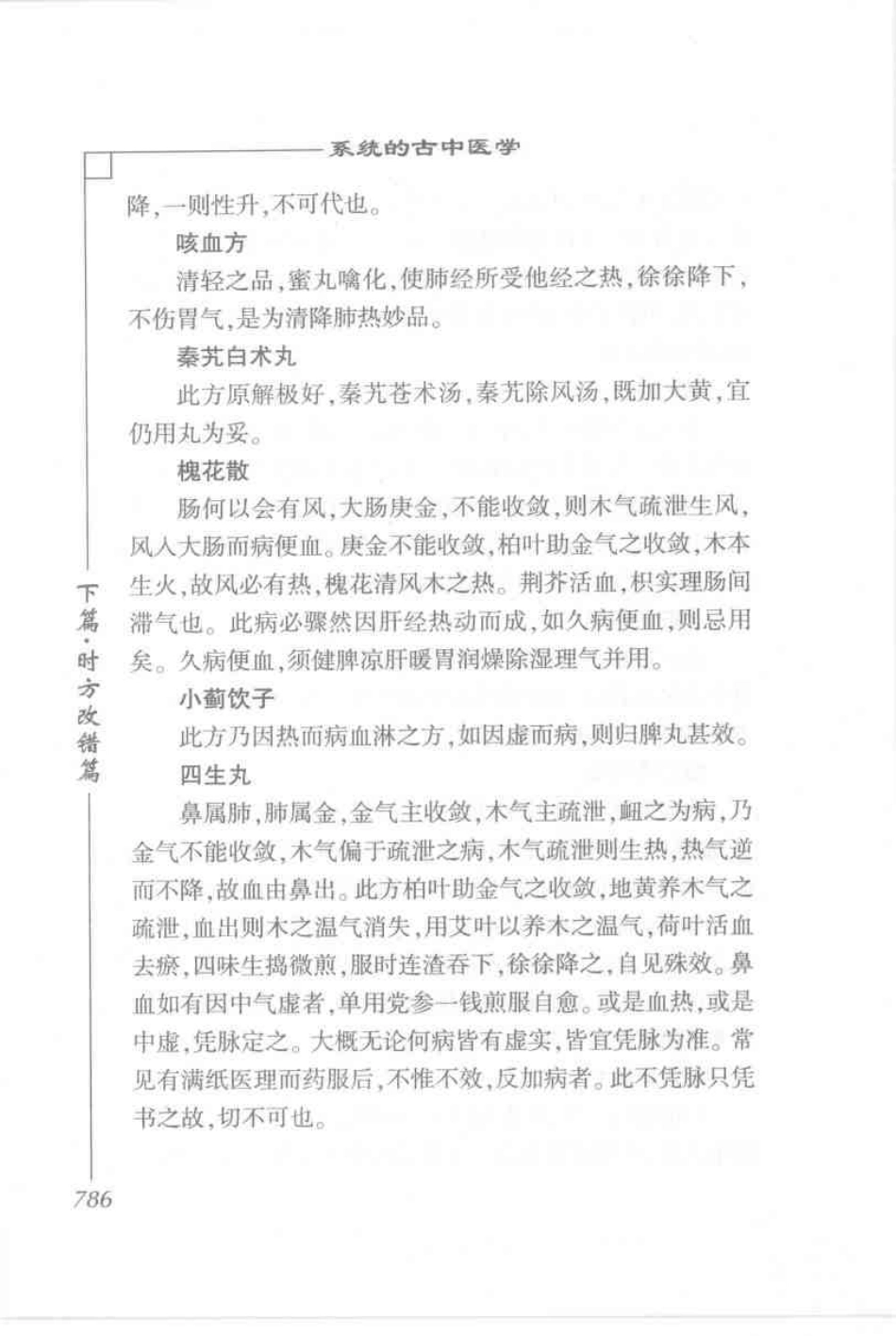 系统的古中医学

降，一则性升，不可代也。

咳血方

清轻之品，蜜丸噙化，使肺经所受他经之热，徐徐降下，不伤胃气，是为清降肺热妙品。

秦艽白术丸

此方原解极好，秦艽苍术汤，秦艽除风汤，既加大黄，宜仍用丸为妥。

槐花散

肠何以会有风，大肠庚金，不能收敛，则木气疏泄生风，风入大肠而病便血。庚金不能收敛，柏叶助金气之收敛，木本生火，故风必有热，槐花清风木之热。荆芥活血，枳实理肠间滞气也。此病必骤然因肝经热动而成，如久病便血，则忌用矣。久病便血，须健脾凉肝暖胃润燥除湿理气并用。

小蓟饮子

此方乃因热而病血淋之方，如因虚而病，则归脾丸甚效。

四生丸

鼻属肺，肺属金，金气主收敛，木气主疏泄，衄之为病，乃金气不能收敛，木气偏于疏泄之病，木气疏泄则生热，热气逆而不降，故血由鼻出。此方柏叶助金气之收敛，地黄养木气之疏泄，血出则木之温气消失，用艾叶以养木之温气，荷叶活血去瘀，四味生捣微煎，服时连渣吞下，徐徐降之，自见殊效。鼻血如有因中气虚者，单用党参一钱煎服自愈。或是血热，或是中虚，凭脉定之。大概无论何病皆有虚实，皆宜凭脉为准。常见有满纸医理而药服后，不惟不效，反加病者。此不凭脉只凭书之故，切不可也。

下篇·时方改错篇

786